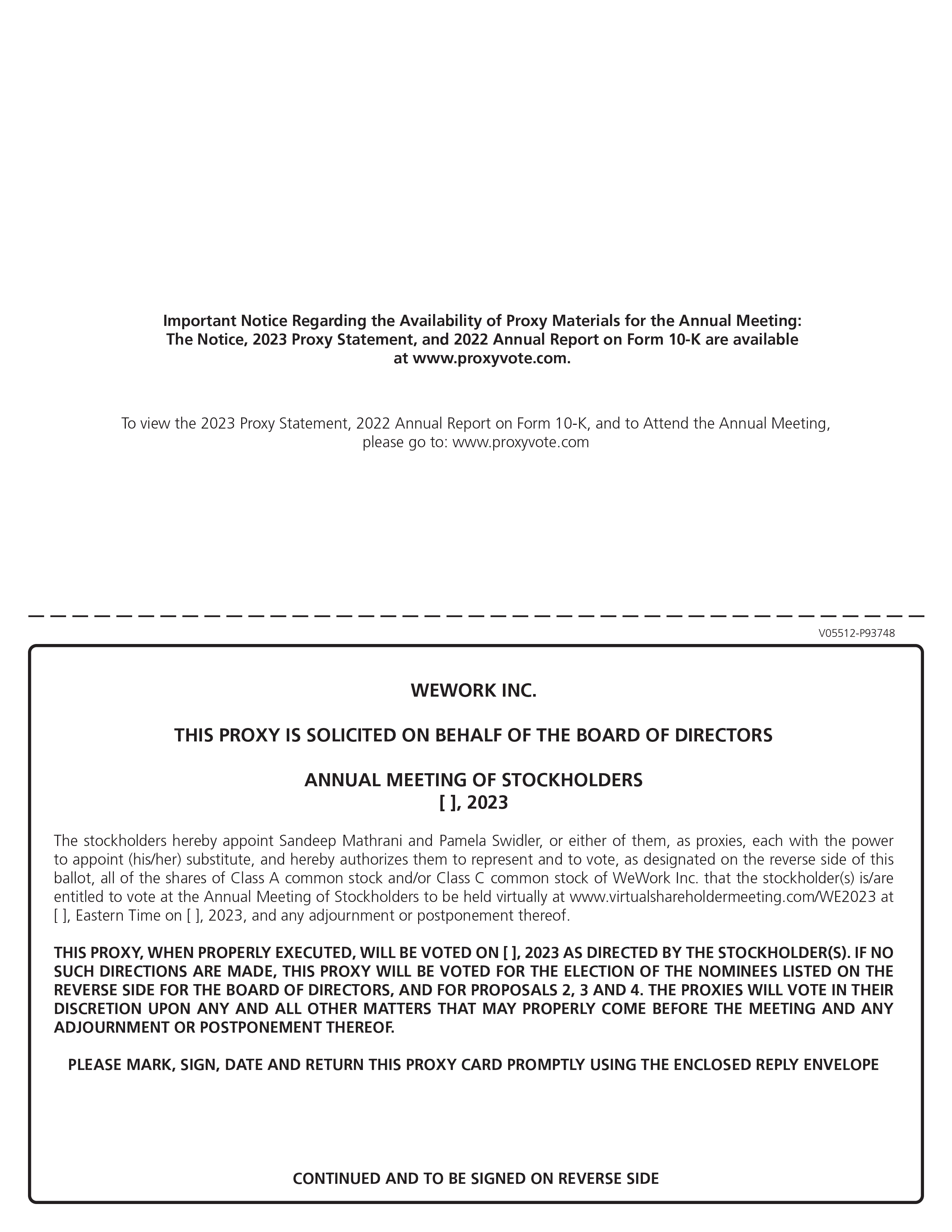 Important Notice Regarding the Availability of Proxy Materials for the Annual Meeting:
The Notice, 2023 Proxy Statement, and 2022 Annual Report on Form 10-K are available at www.proxyvote.com.

To view the 2023 Proxy Statement, 2022 Annual Report on Form 10-K, and to Attend the Annual Meeting, please go to: www.proxyvote.com

V05512-P93748

WEWORK INC.

THIS PROXY IS SOLICITED ON BEHALF OF THE BOARD OF DIRECTORS

ANNUAL MEETING OF STOCKHOLDERS
[ ], 2023

The stockholders hereby appoint Sandeep Mathrani and Pamela Swidler, or either of them, as proxies, each with the power to appoint (his/her) substitute, and hereby authorizes them to represent and to vote, as designated on the reverse side of this ballot, all of the shares of Class A common stock and/or Class C common stock of WeWork Inc. that the stockholder(s) is/are entitled to vote at the Annual Meeting of Stockholders to be held virtually at www.virtualshareholdermeeting.com/WE2023 at [ ], Eastern Time on [ ], 2023, and any adjournment or postponement thereof.

THIS PROXY, WHEN PROPERLY EXECUTED, WILL BE VOTED ON [ ], 2023 AS DIRECTED BY THE STOCKHOLDER(S). IF NO SUCH DIRECTIONS ARE MADE, THIS PROXY WILL BE VOTED FOR THE ELECTION OF THE NOMINEES LISTED ON THE REVERSE SIDE FOR THE BOARD OF DIRECTORS, AND FOR PROPOSALS 2, 3 AND 4. THE PROXIES WILL VOTE IN THEIR DISCRETION UPON ANY AND ALL OTHER MATTERS THAT MAY PROPERLY COME BEFORE THE MEETING AND ANY ADJOURNMENT OR POSTPONEMENT THEREOF.

PLEASE MARK, SIGN, DATE AND RETURN THIS PROXY CARD PROMPTLY USING THE ENCLOSED REPLY ENVELOPE

CONTINUED AND TO BE SIGNED ON REVERSE SIDE